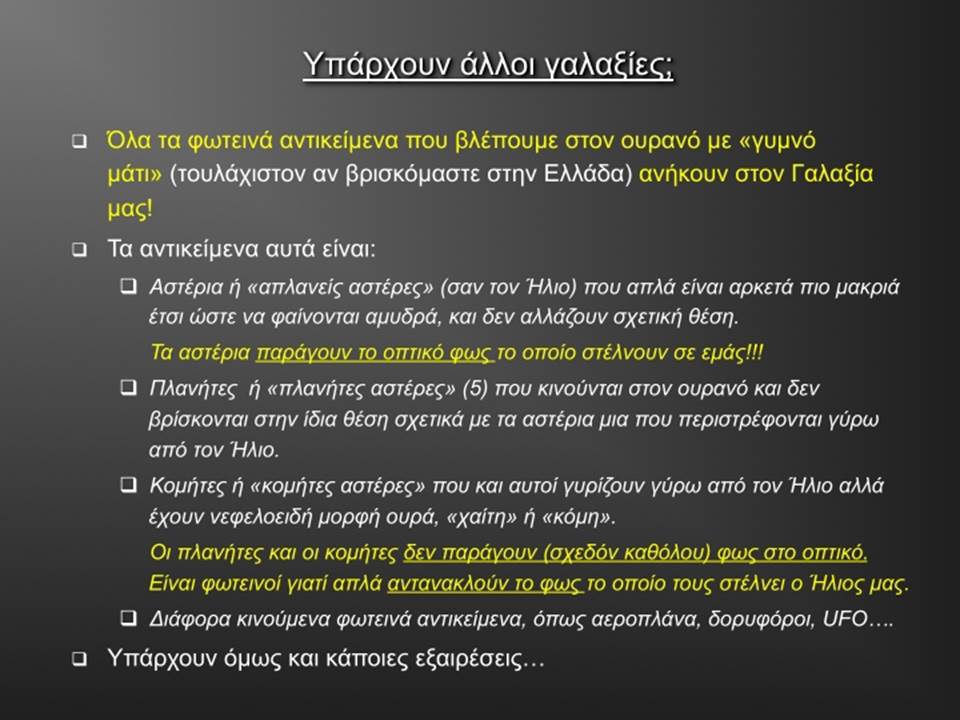 Υπάρχουν άλλοι γαλαξίες;

❑ Όλα τα φωτεινά αντικείμενα που βλέπουμε στον ουρανό με «γυμνό μάτι» (τουλάχιστον αν βρισκόμαστε στην Ελλάδα) ανήκουν στον Γαλαξία μας!

❑ Τα αντικείμενα αυτά είναι:

❑ Αστέρια ή «απλανείς αστέρες» (σαν τον Ήλιο) που απλά είναι αρκετά πιο μακριά έτσι ώστε να φαίνονται αμυδρά, και δεν αλλάζουν σχετική θέση.

Τα αστέρια παράγουν το οπτικό φως το οποίο στέλνουν σε εμάς!!!

❑ Πλανήτες ή «πλανήτες αστέρες» (5) που κινούνται στον ουρανό και δεν βρίσκονται στην ίδια θέση σχετικά με τα αστέρια μια που περιστρέφονται γύρω από τον Ήλιο.

❑ Κομήτες ή «κομήτες αστέρες» που και αυτοί γυρίζουν γύρω από τον Ήλιο αλλά έχουν νεφελοειδή μορφή ουρά, «χαίτη» ή «κόμη».

Οι πλανήτες και οι κομήτες δεν παράγουν (σχεδόν καθόλου) φως στο οπτικό. Είναι φωτεινοί γιατί απλά αντανακλούν το φως το οποίο τους στέλνει ο Ήλιος μας.

❑ Διάφορα κινούμενα φωτεινά αντικείμενα, όπως αεροπλάνα, δορυφόροι, UFO….

❑ Υπάρχουν όμως και κάποιες εξαιρέσεις…